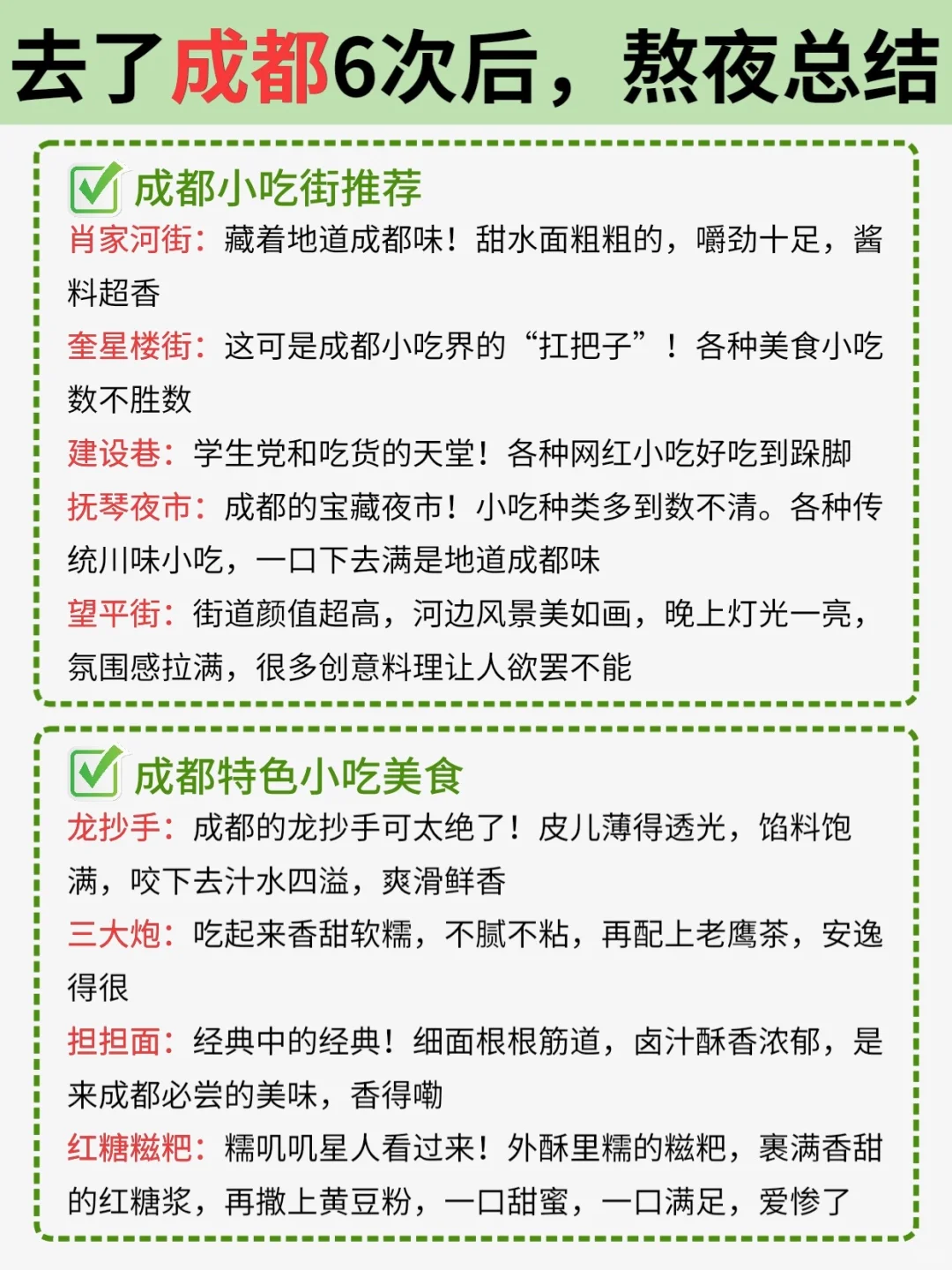 去了成都6次后，熬夜总结

成都小吃街推荐

肖家河街：藏着地道成都味！甜水面粗粗的，嚼劲十足，酱料超香

奎星楼街：这可是成都小吃界的“扛把子”！各种美食小吃数不胜数

建设巷：学生党和吃货的天堂！各种网红小吃好吃到跺脚

抚琴夜市：成都的宝藏夜市！小吃种类多到数不清。各种传统川味小吃，一口下去满是地道成都味

望平街：街道颜值超高，河边风景美如画，晚上灯光一亮，氛围感拉满，很多创意料理让人欲罢不能

成都特色小吃美食

龙抄手：成都的龙抄手可太绝了！皮儿薄得透光，馅料饱满，咬下去汁水四溢，爽滑鲜香

三大炮：吃起来香甜软糯，不腻不粘，再配上老鹰茶，安逸得很

担担面：经典中的经典！细面根根筋道，卤汁酥香浓郁，是来成都必尝的美味，香得嘞

红糖糍粑：糯叽叽星人看过来！外酥里糯的糍粑，裹满香甜的红糖浆，再撒上黄豆粉，一口甜蜜，一口满足，爱惨了